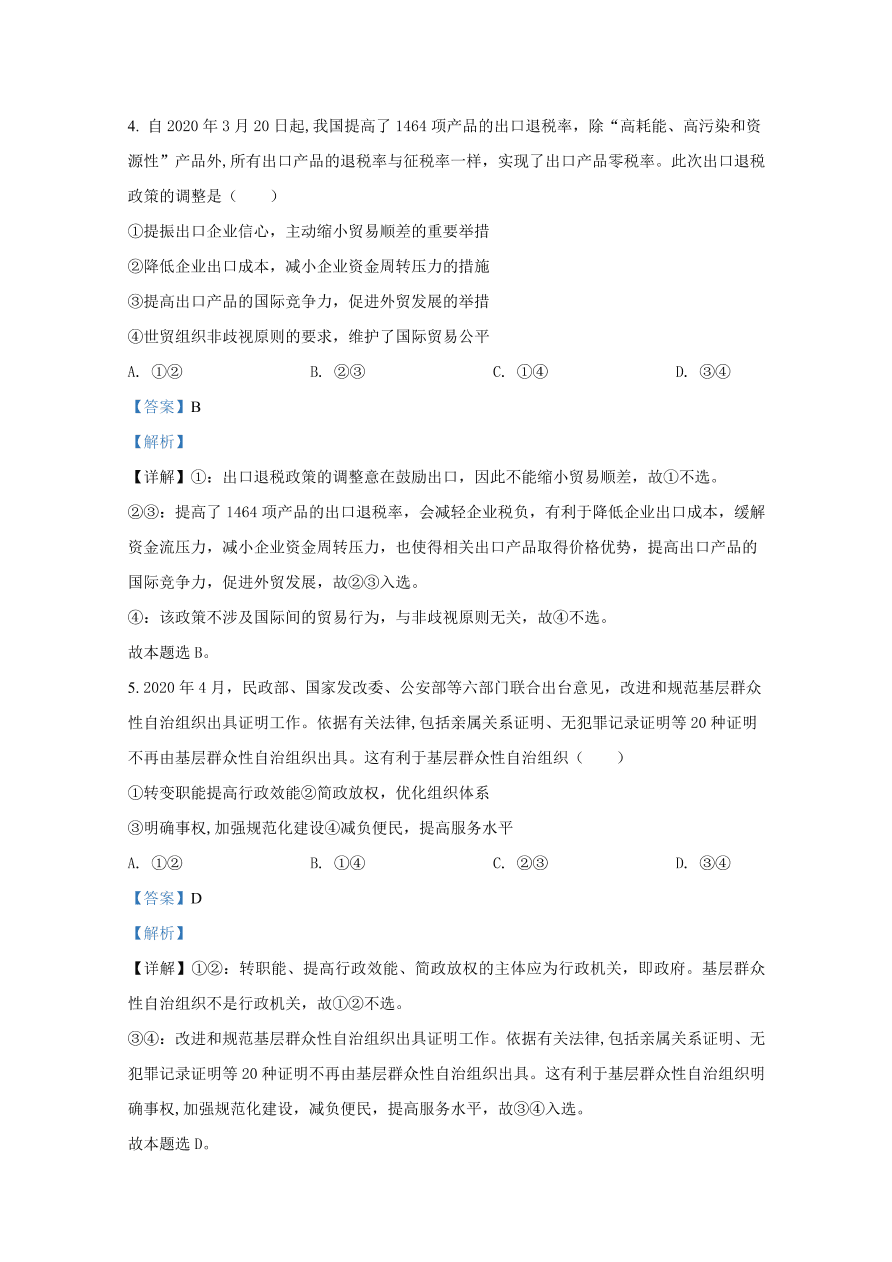 4. 自 2020 年 3 月 20 日起，我国提高了 1464 项产品的出口退税率，除“高耗能、高污染和资源性”产品外，所有出口产品的退税率与征税率一样，实现了出口产品零税率。此次出口退税政策的调整是（　　）

①提振出口企业信心，主动缩小贸易顺差的重要举措

②降低企业出口成本，减小企业资金周转压力的措施

③提高出口产品的国际竞争力，促进外贸发展的举措

④世贸组织非歧视原则的要求，维护了国际贸易公平

A. ①②　　B. ②③　　C. ①④　　D. ③④

【答案】B

【解析】

【详解】①：出口退税政策的调整意在鼓励出口，因此不能缩小贸易顺差，故①不选。

②③：提高了 1464 项产品的出口退税率，会减轻企业税负，有利于降低企业出口成本，缓解资金流压力，减小企业资金周转压力，也使得相关出口产品取得价格优势，提高出口产品的国际竞争力，促进外贸发展，故②③入选。

④：该政策不涉及国际间的贸易行为，与非歧视原则无关，故④不选。

故本题选 B。

5. 2020 年 4 月，民政部、国家发改委、公安部等六部门联合出台意见，改进和规范基层群众性自治组织出具证明工作。依据有关法律，包括亲属关系证明、无犯罪记录证明等 20 种证明不再由基层群众性自治组织出具。这有利于基层群众性自治组织（　　）

①转变职能提高行政效能②简政放权，优化组织体系

③明确事权，加强规范化建设④减负便民，提高服务水平

A. ①②　　B. ①④　　C. ②③　　D. ③④

【答案】D

【解析】

【详解】①②：转职能、提高行政效能、简政放权的主体应为行政机关，即政府。基层群众性自治组织不是行政机关，故①②不选。

③④：改进和规范基层群众性自治组织出具证明工作。依据有关法律，包括亲属关系证明、无犯罪记录证明等 20 种证明不再由基层群众性自治组织出具。这有利于基层群众性自治组织明确事权，加强规范化建设，减负便民，提高服务水平，故③④入选。

故本题选 D。